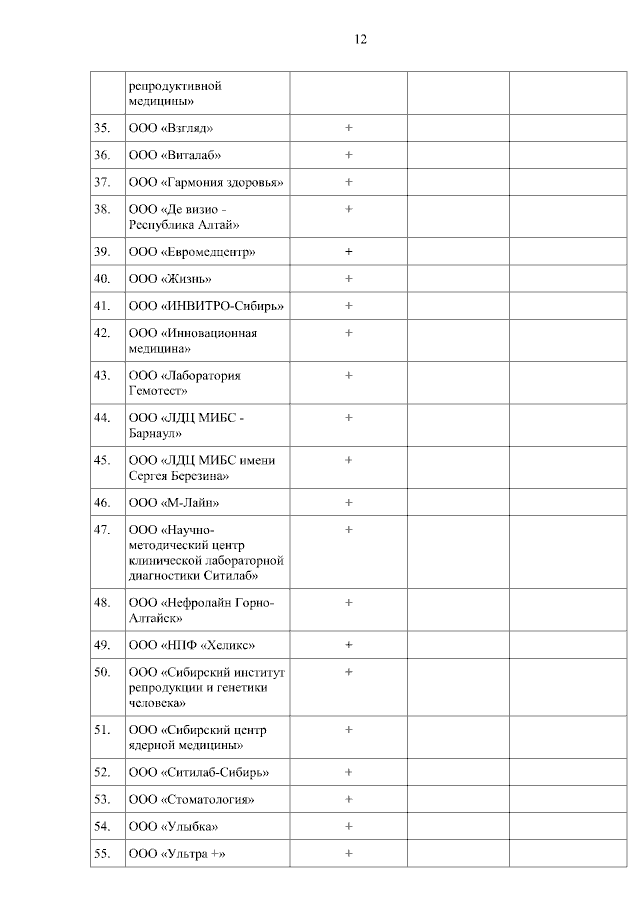 12

|  |  |  |  |  |
|---|---|---|---|---|
|  | репродуктивной медицины» |  |  |  |
| 35. | ООО «Взгляд» | + |  |  |
| 36. | ООО «Виталаб» | + |  |  |
| 37. | ООО «Гармония здоровья» | + |  |  |
| 38. | ООО «Де визио - Республика Алтай» | + |  |  |
| 39. | ООО «Евромедцентр» | + |  |  |
| 40. | ООО «Жизнь» | + |  |  |
| 41. | ООО «ИНВИТРО-Сибирь» | + |  |  |
| 42. | ООО «Инновационная медицина» | + |  |  |
| 43. | ООО «Лаборатория Гемотест» | + |  |  |
| 44. | ООО «ЛДЦ МИБС - Барнаул» | + |  |  |
| 45. | ООО «ЛДЦ МИБС имени Сергея Березина» | + |  |  |
| 46. | ООО «М-Лайн» | + |  |  |
| 47. | ООО «Научно-методический центр клинической лабораторной диагностики Ситилаб» | + |  |  |
| 48. | ООО «Нефролайн Горно-Алтайск» | + |  |  |
| 49. | ООО «НПФ «Хеликс» | + |  |  |
| 50. | ООО «Сибирский институт репродукции и генетики человека» | + |  |  |
| 51. | ООО «Сибирский центр ядерной медицины» | + |  |  |
| 52. | ООО «Ситилаб-Сибирь» | + |  |  |
| 53. | ООО «Стоматология» | + |  |  |
| 54. | ООО «Улыбка» | + |  |  |
| 55. | ООО «Ультра +» | + |  |  |